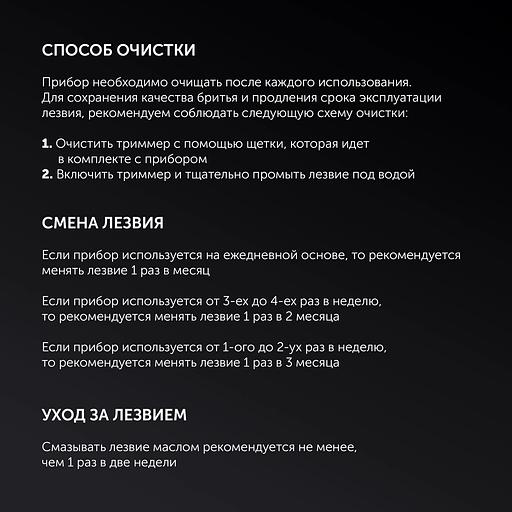 СПОСОБ ОЧИСТКИ

Прибор необходимо очищать после каждого использования. Для сохранения качества бритья и продления срока эксплуатации лезвия, рекомендуем соблюдать следующую схему очистки:

1. Очистить триммер с помощью щетки, которая идет в комплекте с прибором
2. Включить триммер и тщательно промыть лезвие под водой

СМЕНА ЛЕЗВИЯ

Если прибор используется на ежедневной основе, то рекомендуется менять лезвие 1 раз в месяц

Если прибор используется от 3-ех до 4-ех раз в неделю, то рекомендуется менять лезвие 1 раз в 2 месяца

Если прибор используется от 1-ого до 2-ух раз в неделю, то рекомендуется менять лезвие 1 раз в 3 месяца

УХОД ЗА ЛЕЗВИЕМ

Смазывать лезвие маслом рекомендуется не менее, чем 1 раз в две недели